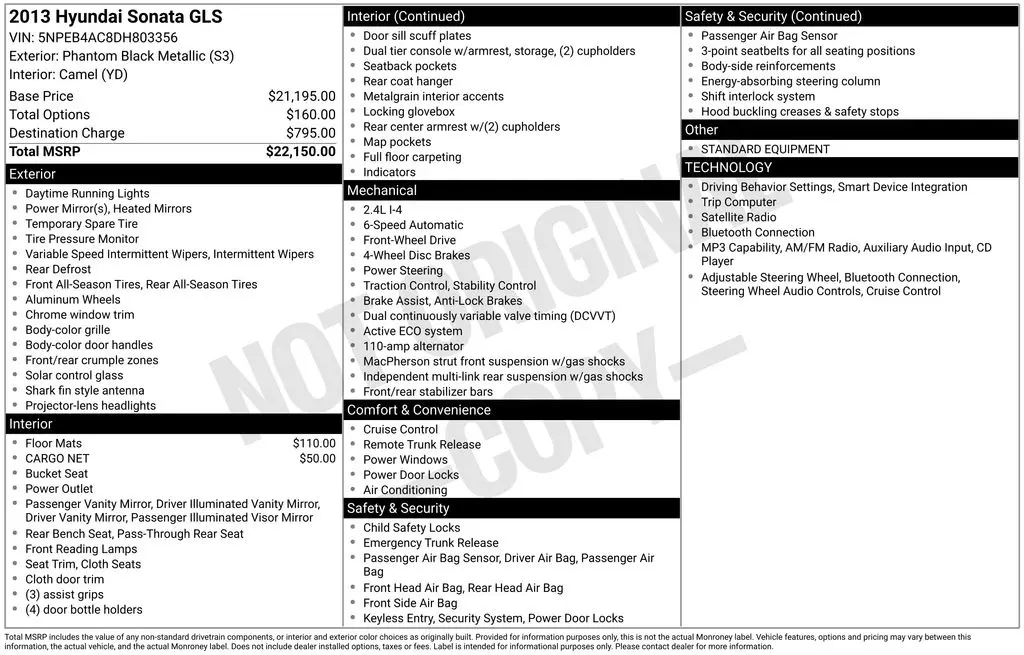 2013 Hyundai Sonata GLS
VIN: 5NPEB4AC8DH803356
Exterior: Phantom Black Metallic (S3)
Interior: Camel (YD)

Base Price $21,195.00
Total Options $160.00
Destination Charge $795.00
Total MSRP $22,150.00

Exterior
• Daytime Running Lights
• Power Mirror(s), Heated Mirrors
• Temporary Spare Tire
• Tire Pressure Monitor
• Variable Speed Intermittent Wipers, Intermittent Wipers
• Rear Defrost
• Front All-Season Tires, Rear All-Season Tires
• Aluminum Wheels
• Chrome window trim
• Body-color grille
• Body-color door handles
• Front/rear crumple zones
• Solar control glass
• Shark fin style antenna
• Projector-lens headlights

Interior
• Floor Mats $110.00
• CARGO NET $50.00
• Bucket Seat
• Power Outlet
• Passenger Vanity Mirror, Driver Illuminated Vanity Mirror, Driver Vanity Mirror, Passenger Illuminated Visor Mirror
• Rear Bench Seat, Pass-Through Rear Seat
• Front Reading Lamps
• Seat Trim, Cloth Seats
• Cloth door trim
• (3) assist grips
• (4) door bottle holders

Interior (Continued)
• Door sill scuff plates
• Dual tier console w/armrest, storage, (2) cupholders
• Seatback pockets
• Rear coat hanger
• Metalgrain interior accents
• Locking glovebox
• Rear center armrest w/(2) cupholders
• Map pockets
• Full floor carpeting
• Indicators

Mechanical
• 2.4L I-4
• 6-Speed Automatic
• Front-Wheel Drive
• 4-Wheel Disc Brakes
• Power Steering
• Traction Control, Stability Control
• Brake Assist, Anti-Lock Brakes
• Dual continuously variable valve timing (DCVVT)
• Active ECO system
• 110-amp alternator
• MacPherson strut front suspension w/gas shocks
• Independent multi-link rear suspension w/gas shocks
• Front/rear stabilizer bars

Comfort & Convenience
• Cruise Control
• Remote Trunk Release
• Power Windows
• Power Door Locks
• Air Conditioning

Safety & Security
• Child Safety Locks
• Emergency Trunk Release
• Passenger Air Bag Sensor, Driver Air Bag, Passenger Air Bag
• Front Head Air Bag, Rear Head Air Bag
• Front Side Air Bag
• Keyless Entry, Security System, Power Door Locks

Safety & Security (Continued)
• Passenger Air Bag Sensor
• 3-point seatbelts for all seating positions
• Body-side reinforcements
• Energy-absorbing steering column
• Shift interlock system
• Hood buckling creases & safety stops

Other
• STANDARD EQUIPMENT

TECHNOLOGY
• Driving Behavior Settings, Smart Device Integration
• Trip Computer
• Satellite Radio
• Bluetooth Connection
• MP3 Capability, AM/FM Radio, Auxiliary Audio Input, CD Player
• Adjustable Steering Wheel, Bluetooth Connection, Steering Wheel Audio Controls, Cruise Control

Total MSRP includes the value of any non-standard drivetrain components, or interior and exterior color choices as originally built. Provided for information purposes only, this is not the actual Monroney label. Vehicle features, options and pricing may vary between this information, the actual vehicle, and the actual Monroney label. Does not include dealer installed options, taxes or fees. Label is intended for informational purposes only. Please contact dealer for more information.

NOT ORIGINAL COPY